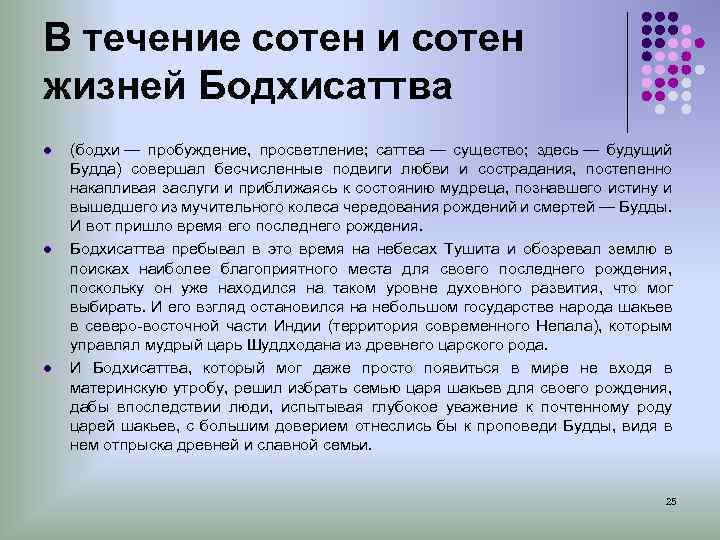 В течение сотен и сотен жизней Бодхисаттва

(бодхи — пробуждение, просветление; саттва — существо; здесь — будущий Будда) совершал бесчисленные подвиги любви и сострадания, постепенно накапливая заслуги и приближаясь к состоянию мудреца, познавшего истину и вышедшего из мучительного колеса чередования рождений и смертей — Будды. И вот пришло время его последнего рождения.

Бодхисаттва пребывал в это время на небесах Тушита и обозревал землю в поисках наиболее благоприятного места для своего последнего рождения, поскольку он уже находился на таком уровне духовного развития, что мог выбирать. И его взгляд остановился на небольшом государстве народа шакьев в северо-восточной части Индии (территория современного Непала), которым управлял мудрый царь Шуддходана из древнего царского рода.

И Бодхисаттва, который мог даже просто появиться в мире не входя в материнскую утробу, решил избрать семью царя шакьев для своего рождения, дабы впоследствии люди, испытывая глубокое уважение к почтенному роду царей шакьев, с большим доверием отнеслись бы к проповеди Будды, видя в нем отпрыска древней и славной семьи.

25